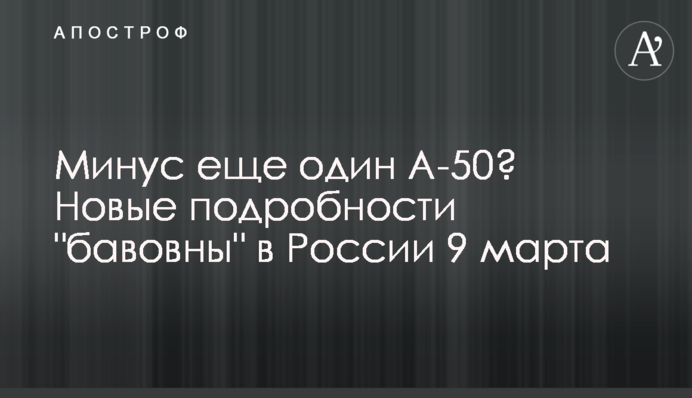 АПОСТРОФ

A'

Минус еще один А-50? Новые подробности "бавовны" в России 9 марта